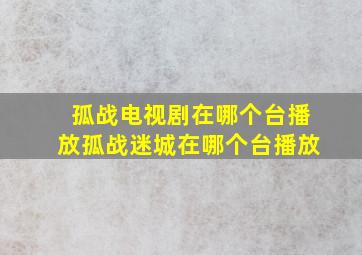 孤战电视剧在哪个台播放孤战迷城在哪个台播放